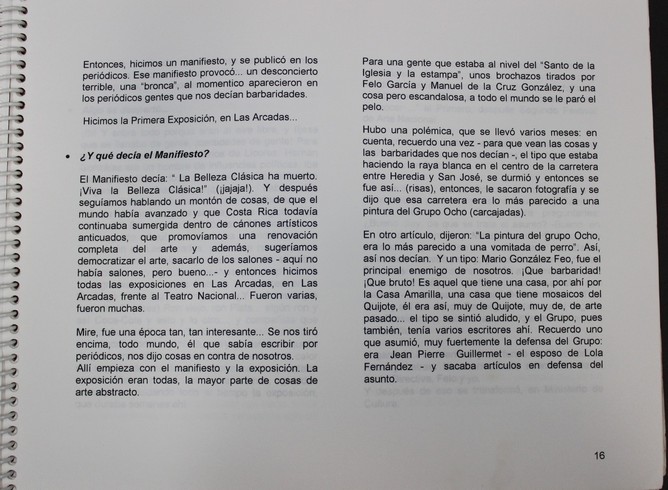 Entonces, hicimos un manifiesto, y se publicó en los periódicos. Ese manifiesto provocó... un desconcierto terrible, una "bronca", al momentico aparecieron en los periódicos gentes que nos decían barbaridades.

Hicimos la Primera Exposición, en Las Arcadas...

• ¿Y qué decía el Manifiesto?

El Manifiesto decía: " La Belleza Clásica ha muerto. ¡Viva la Belleza Clásica!" (¡jajaja!). Y después seguíamos hablando un montón de cosas, de que el mundo había avanzado y que Costa Rica todavía continuaba sumergida dentro de cánones artísticos anticuados, que promovíamos una renovación completa del arte y además, sugeríamos democratizar el arte, sacarlo de los salones - aquí no había salones, pero bueno...- y entonces hicimos todas las exposiciones en Las Arcadas, en Las Arcadas, frente al Teatro Nacional... Fueron varias, fueron muchas.

Mire, fue una época tan, tan interesante... Se nos tiró encima, todo mundo, él que sabía escribir por periódicos, nos dijo cosas en contra de nosotros.
Allí empieza con el manifiesto y la exposición. La exposición eran todas, la mayor parte de cosas de arte abstracto.

Para una gente que estaba al nivel del "Santo de la Iglesia y la estampa", unos brochazos tirados por Felo García y Manuel de la Cruz González, y una cosa pero escandalosa, a todo el mundo se le paró el pelo.

Hubo una polémica, que se llevó varios meses: en cuenta, recuerdo una vez - para que vean las cosas y las barbaridades que nos decían -, el tipo que estaba haciendo la raya blanca en el centro de la carretera entre Heredia y San José, se durmió y entonces se fue así... (risas), entonces, le sacaron fotografía y se dijo que esa carretera era lo más parecido a una pintura del Grupo Ocho (carcajadas).

En otro artículo, dijeron: "La pintura del grupo Ocho, era lo más parecido a una vomitada de perro". Así, así nos decían. Y un tipo: Mario González Feo, fue el principal enemigo de nosotros. ¡Que barbaridad! ¡Que bruto! Es aquel que tiene una casa, por ahí por la Casa Amarilla, una casa que tiene mosaicos del Quijote, él era así, muy de Quijote, muy de, de arte pasado... el tipo se sintió aludido, y el Grupo, pues también, tenía varios escritores ahí. Recuerdo uno que asumió, muy fuertemente la defensa del Grupo: era Jean Pierre Guillermet - el esposo de Lola Fernández - y sacaba artículos en defensa del asunto.

16